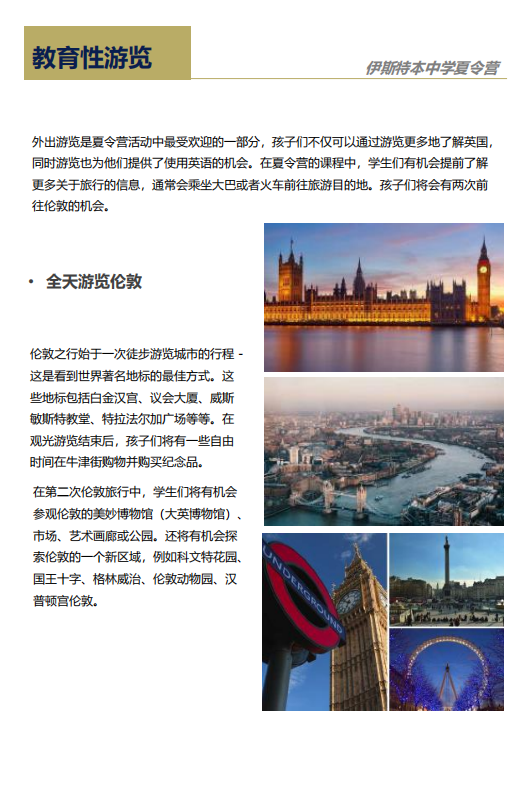 教育性游览

伊斯特本中学夏令营

外出游览是夏令营活动中最受欢迎的一部分，孩子们不仅可以通过游览更多地了解英国，同时游览也为他们提供了使用英语的机会。在夏令营的课程中，学生们有机会提前了解更多关于旅行的信息，通常会乘坐大巴或者火车前往旅游目的地。孩子们将会有两次前往伦敦的机会。

• 全天游览伦敦

伦敦之行始于一次徒步游览城市的行程 - 这是看到世界著名地标的最佳方式。这些地标包括白金汉宫、议会大厦、威斯敏斯特教堂、特拉法尔加广场等等。在观光游览结束后，孩子们将有一些自由时间在牛津街购物并购买纪念品。

在第二次伦敦旅行中，学生们将有机会参观伦敦的美妙博物馆（大英博物馆）、市场、艺术画廊或公园。还将有机会探索伦敦的一个新区域，例如科文特花园、国王十字、格林威治、伦敦动物园、汉普顿宫伦敦。

UNDERGROUND